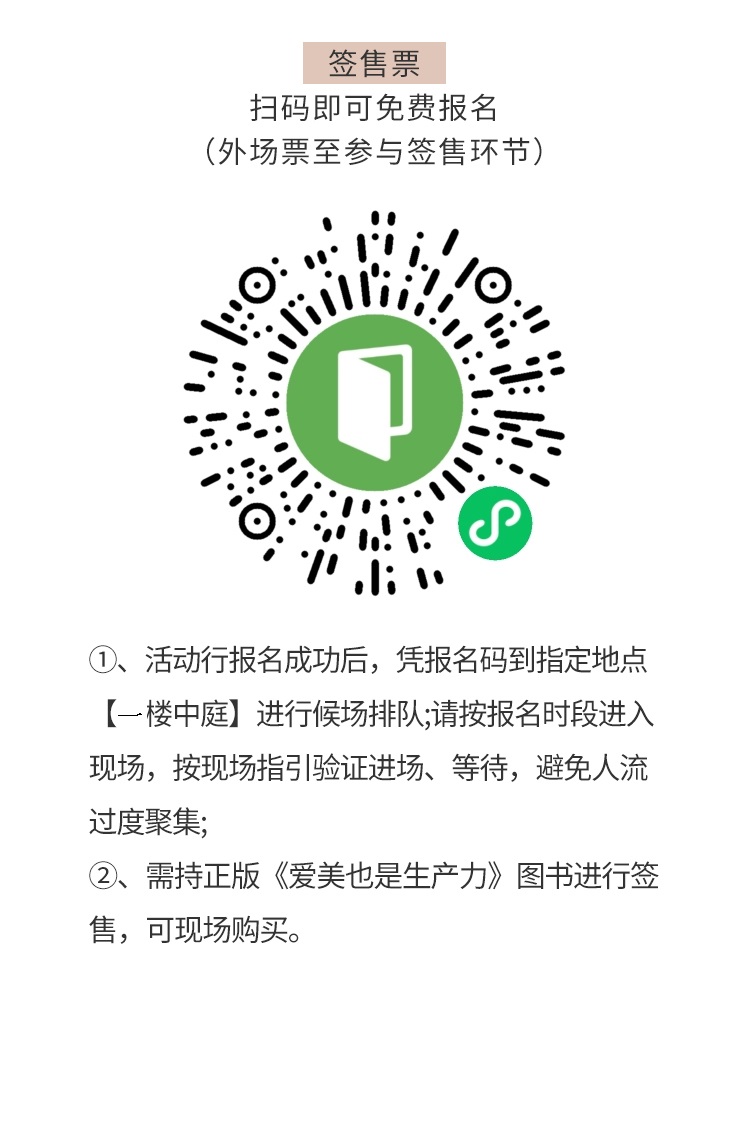 签售票

扫码即可免费报名

（外场票至参与签售环节）

①、活动行报名成功后，凭报名码到指定地点【一楼中庭】进行候场排队;请按报名时段进入现场，按现场指引验证进场、等待，避免人流过度聚集;

②、需持正版《爱美也是生产力》图书进行签售，可现场购买。